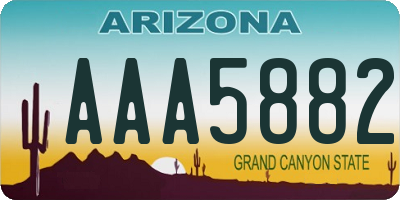 ARIZONA

AAA5882

GRAND CANYON STATE